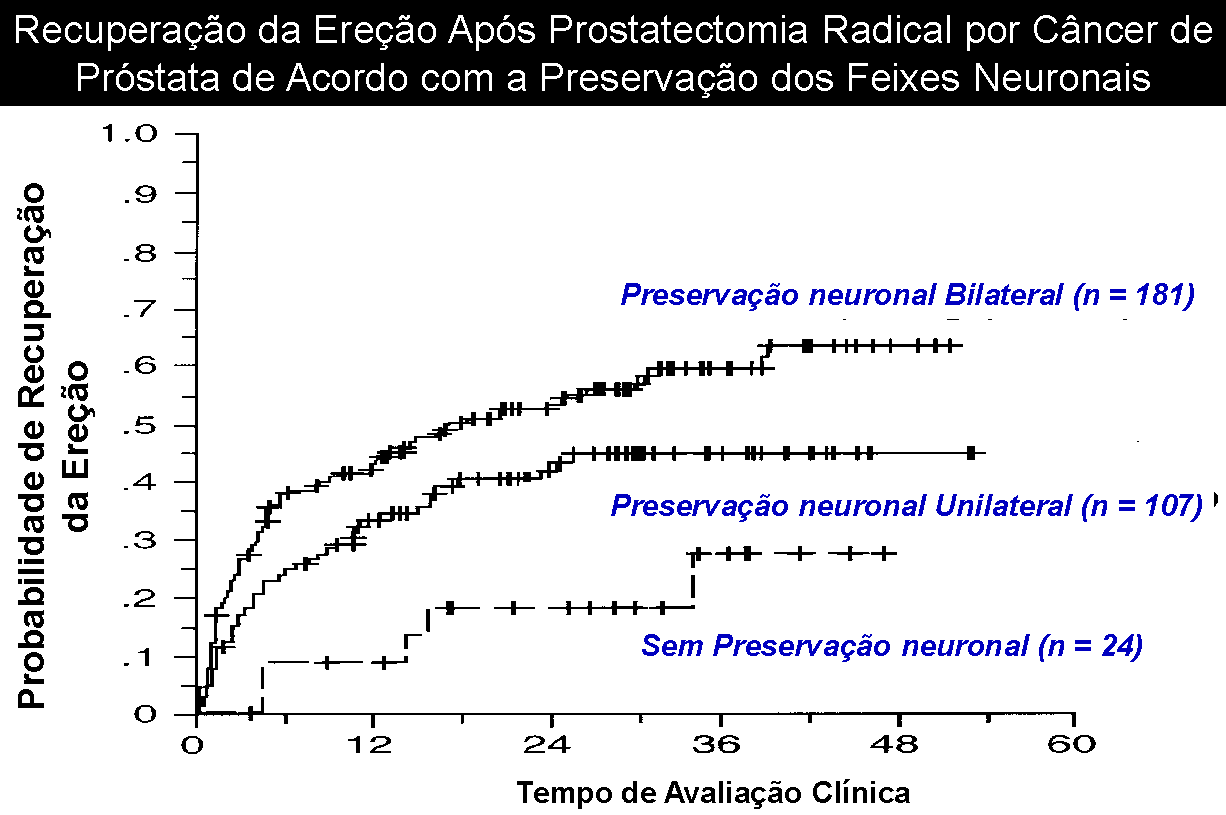 Recuperação da Ereção Após Prostatectomia Radical por Câncer de Próstata de Acordo com a Preservação dos Feixes Neuronais

Probabilidade de Recuperação da Ereção

1.0
.9
.8
.7
.6
.5
.4
.3
.2
.1
0

Preservação neuronal Bilateral (n = 181)

Preservação neuronal Unilateral (n = 107)

Sem Preservação neuronal (n = 24)

0 12 24 36 48 60

Tempo de Avaliação Clínica